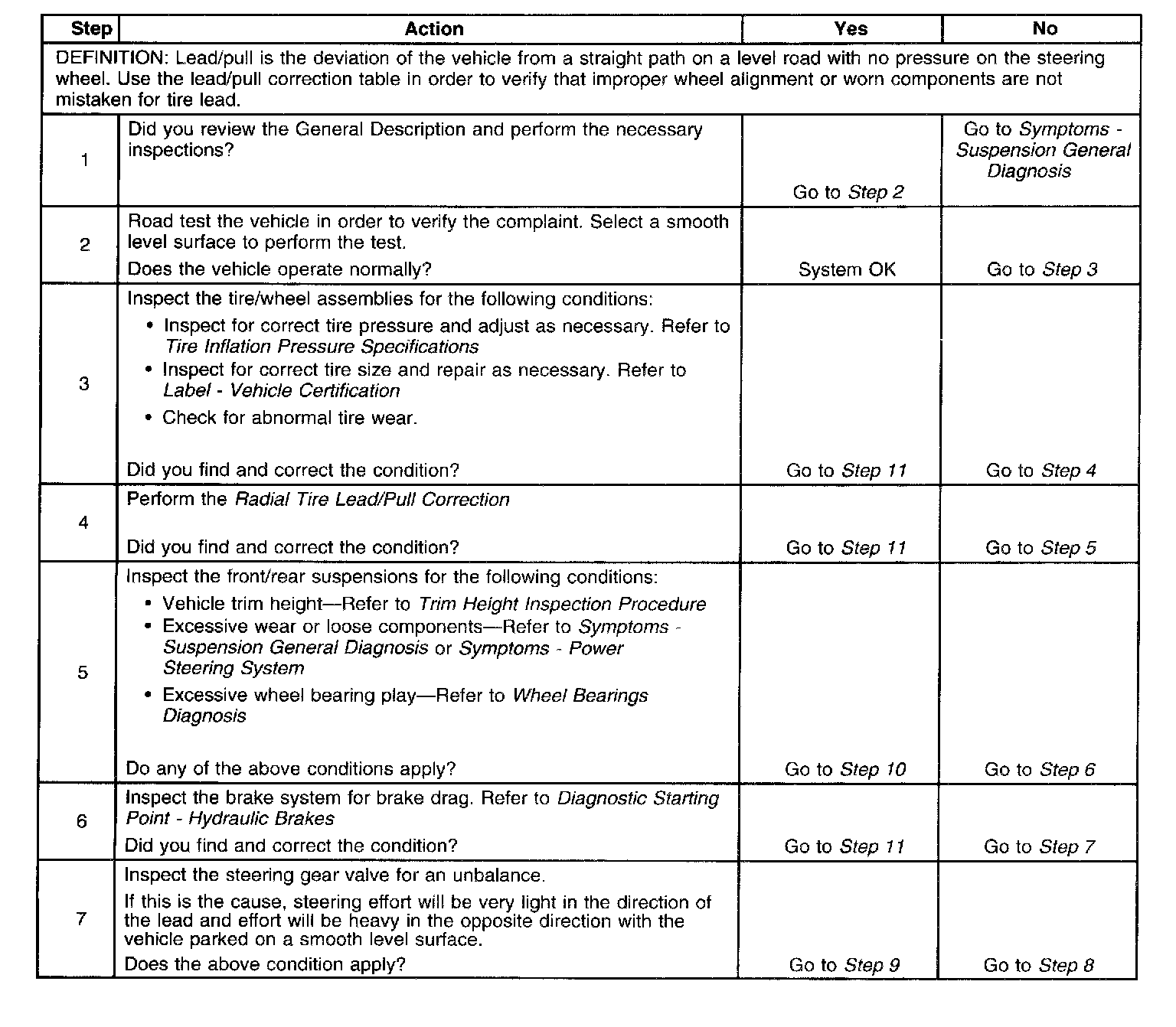 | Step | Action | Yes | No |
|---|---|---|---|
| DEFINITION: Lead/pull is the deviation of the vehicle from a straight path on a level road with no pressure on the steering wheel. Use the lead/pull correction table in order to verify that improper wheel alignment or worn components are not mistaken for tire lead. | | | |
| 1 | Did you review the General Description and perform the necessary inspections? | Go to Step 2 | Go to Symptoms - Suspension General Diagnosis |
| 2 | Road test the vehicle in order to verify the complaint. Select a smooth level surface to perform the test. Does the vehicle operate normally? | System OK | Go to Step 3 |
| 3 | Inspect the tire/wheel assemblies for the following conditions: • Inspect for correct tire pressure and adjust as necessary. Refer to Tire Inflation Pressure Specifications • Inspect for correct tire size and repair as necessary. Refer to Label - Vehicle Certification • Check for abnormal tire wear. Did you find and correct the condition? | Go to Step 11 | Go to Step 4 |
| 4 | Perform the Radial Tire Lead/Pull Correction Did you find and correct the condition? | Go to Step 11 | Go to Step 5 |
| 5 | Inspect the front/rear suspensions for the following conditions: • Vehicle trim height—Refer to Trim Height Inspection Procedure • Excessive wear or loose components—Refer to Symptoms - Suspension General Diagnosis or Symptoms - Power Steering System • Excessive wheel bearing play—Refer to Wheel Bearings Diagnosis Do any of the above conditions apply? | Go to Step 10 | Go to Step 6 |
| 6 | Inspect the brake system for brake drag. Refer to Diagnostic Starting Point - Hydraulic Brakes Did you find and correct the condition? | Go to Step 11 | Go to Step 7 |
| 7 | Inspect the steering gear valve for an unbalance. If this is the cause, steering effort will be very light in the direction of the lead and effort will be heavy in the opposite direction with the vehicle parked on a smooth level surface. Does the above condition apply? | Go to Step 9 | Go to Step 8 |